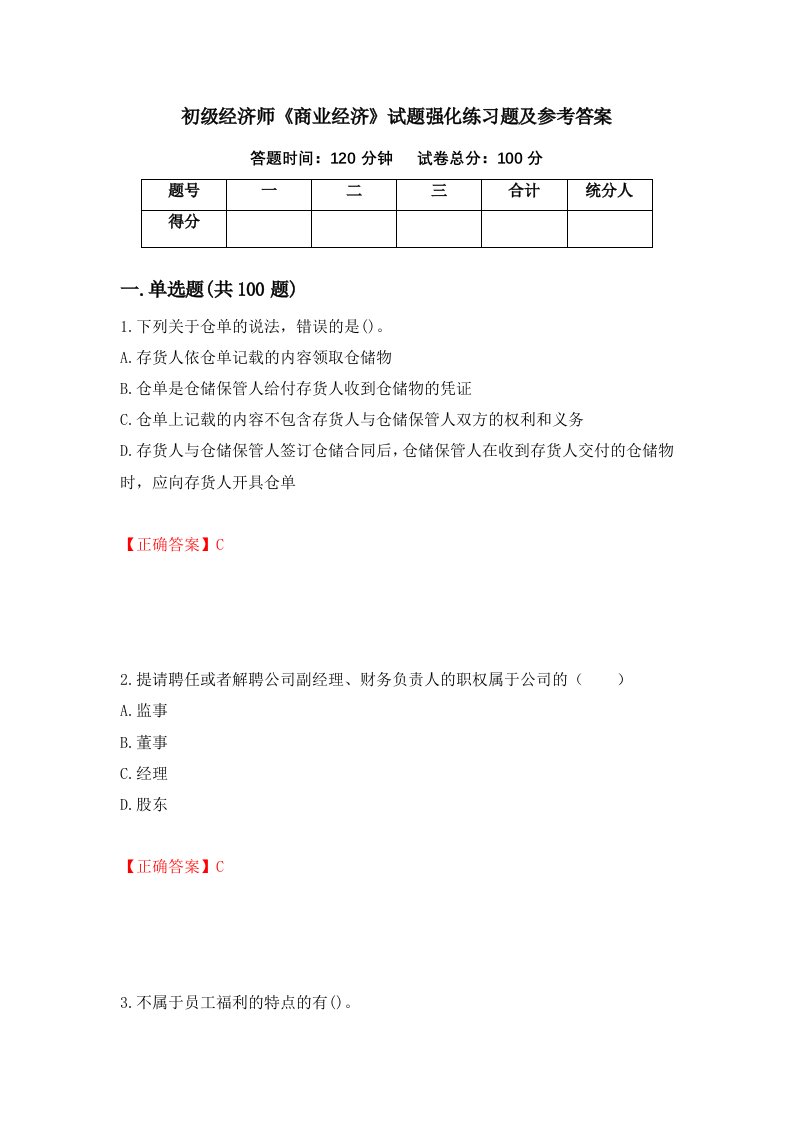 初级经济师《商业经济》试题强化练习题及参考答案

答题时间：120 分钟　　试卷总分：100 分

| 题号 | 一 | 二 | 三 | 合计 | 统分人 |
|---|---|---|---|---|---|
| 得分 | | | | | |

一.单选题(共 100 题)

1.下列关于仓单的说法，错误的是()。

A.存货人依仓单记载的内容领取仓储物

B.仓单是仓储保管人给付存货人收到仓储物的凭证

C.仓单上记载的内容不包含存货人与仓储保管人双方的权利和义务

D.存货人与仓储保管人签订仓储合同后，仓储保管人在收到存货人交付的仓储物时，应向存货人开具仓单

【正确答案】C

2.提请聘任或者解聘公司副经理、财务负责人的职权属于公司的（　　）

A.监事

B.董事

C.经理

D.股东

【正确答案】C

3.不属于员工福利的特点的有()。